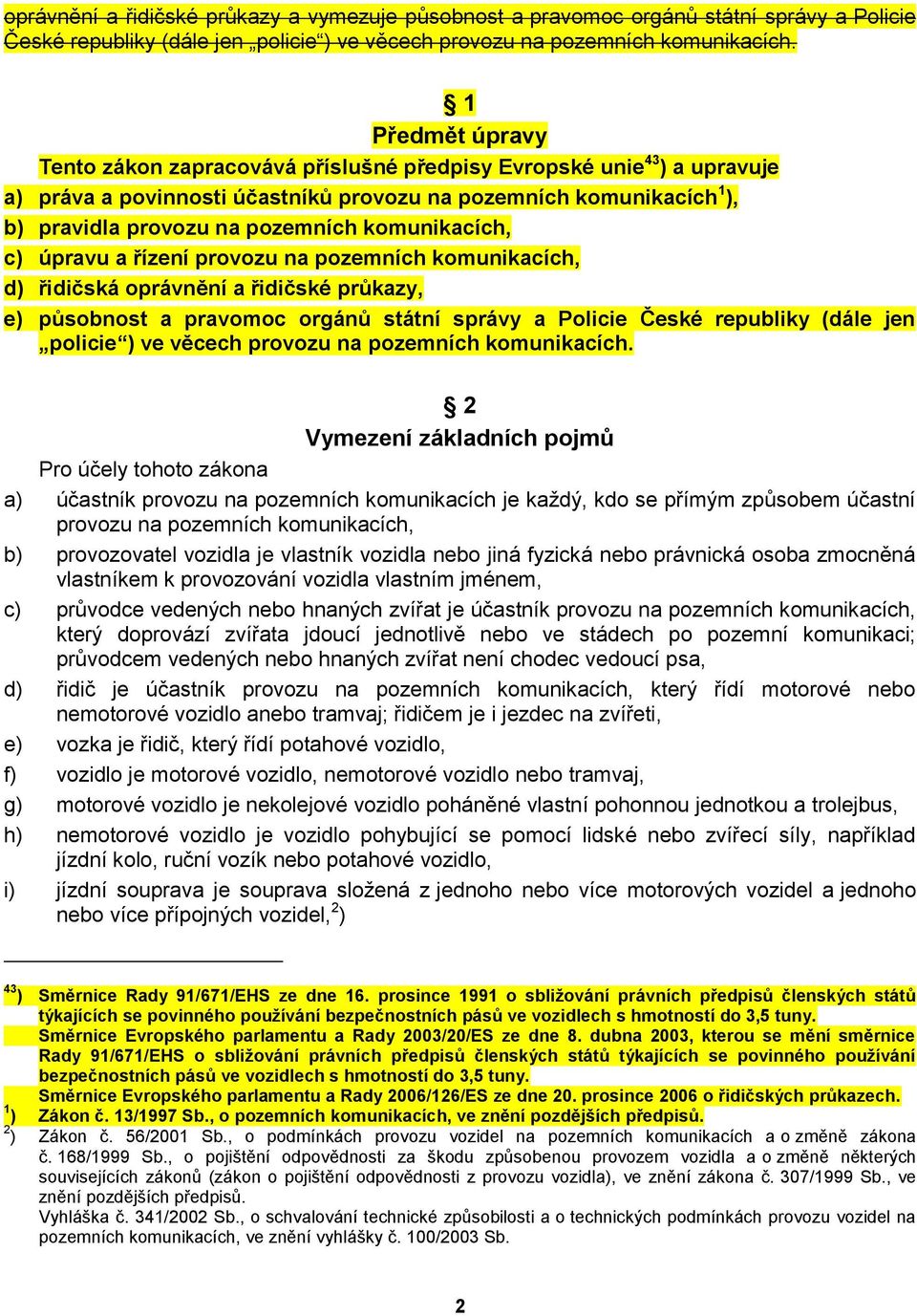 oprávnění a řidičské průkazy a vymezuje působnost a pravomoc orgánů státní správy a Policie České republiky (dále jen „policie“) ve věcech provozu na pozemních komunikacích.

§ 1
Předmět úpravy

Tento zákon zapracovává příslušné předpisy Evropské unie$^{43}$) a upravuje
a) práva a povinnosti účastníků provozu na pozemních komunikacích$^{1}$),
b) pravidla provozu na pozemních komunikacích,
c) úpravu a řízení provozu na pozemních komunikacích,
d) řidičská oprávnění a řidičské průkazy,
e) působnost a pravomoc orgánů státní správy a Policie České republiky (dále jen „policie“) ve věcech provozu na pozemních komunikacích.

§ 2
Vymezení základních pojmů

Pro účely tohoto zákona
a) účastník provozu na pozemních komunikacích je každý, kdo se přímým způsobem účastní provozu na pozemních komunikacích,
b) provozovatel vozidla je vlastník vozidla nebo jiná fyzická nebo právnická osoba zmocněná vlastníkem k provozování vozidla vlastním jménem,
c) průvodce vedených nebo hnaných zvířat je účastník provozu na pozemních komunikacích, který doprovází zvířata jdoucí jednotlivě nebo ve stádech po pozemní komunikaci; průvodcem vedených nebo hnaných zvířat není chodec vedoucí psa,
d) řidič je účastník provozu na pozemních komunikacích, který řídí motorové nebo nemotorové vozidlo anebo tramvaj; řidičem je i jezdec na zvířeti,
e) vozka je řidič, který řídí potahové vozidlo,
f) vozidlo je motorové vozidlo, nemotorové vozidlo nebo tramvaj,
g) motorové vozidlo je nekolejové vozidlo poháněné vlastní pohonnou jednotkou a trolejbus,
h) nemotorové vozidlo je vozidlo pohybující se pomocí lidské nebo zvířecí síly, například jízdní kolo, ruční vozík nebo potahové vozidlo,
i) jízdní souprava je souprava složená z jednoho nebo více motorových vozidel a jednoho nebo více přípojných vozidel,$^{2}$)

$^{43}$) Směrnice Rady 91/671/EHS ze dne 16. prosince 1991 o sbližování právních předpisů členských států týkajících se povinného používání bezpečnostních pásů ve vozidlech s hmotností do 3,5 tuny.
Směrnice Evropského parlamentu a Rady 2003/20/ES ze dne 8. dubna 2003, kterou se mění směrnice Rady 91/671/EHS o sbližování právních předpisů členských států týkajících se povinného používání bezpečnostních pásů ve vozidlech s hmotností do 3,5 tuny.
Směrnice Evropského parlamentu a Rady 2006/126/ES ze dne 20. prosince 2006 o řidičských průkazech.
$^{1}$) Zákon č. 13/1997 Sb., o pozemních komunikacích, ve znění pozdějších předpisů.
$^{2}$) Zákon č. 56/2001 Sb., o podmínkách provozu vozidel na pozemních komunikacích a o změně zákona č. 168/1999 Sb., o pojištění odpovědnosti za škodu způsobenou provozem vozidla a o změně některých souvisejících zákonů (zákon o pojištění odpovědnosti z provozu vozidla), ve znění zákona č. 307/1999 Sb., ve znění pozdějších předpisů.
Vyhláška č. 341/2002 Sb., o schvalování technické způsobilosti a o technických podmínkách provozu vozidel na pozemních komunikacích, ve znění vyhlášky č. 100/2003 Sb.

2